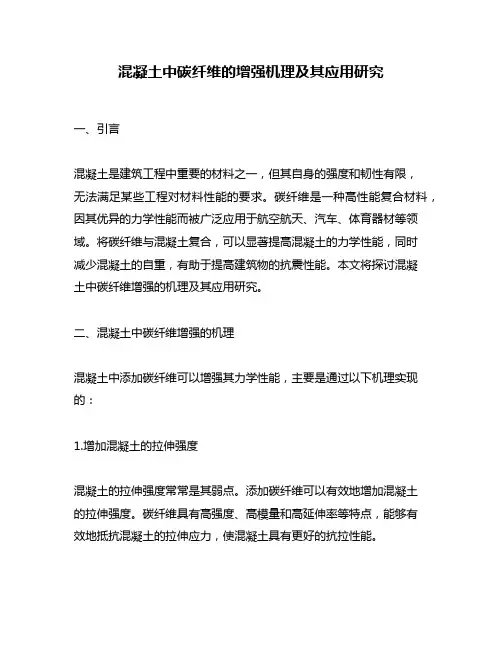 混凝土中碳纤维的增强机理及其应用研究

一、引言

混凝土是建筑工程中重要的材料之一，但其自身的强度和韧性有限，无法满足某些工程对材料性能的要求。碳纤维是一种高性能复合材料，因其优异的力学性能而被广泛应用于航空航天、汽车、体育器材等领域。将碳纤维与混凝土复合，可以显著提高混凝土的力学性能，同时减少混凝土的自重，有助于提高建筑物的抗震性能。本文将探讨混凝土中碳纤维增强的机理及其应用研究。

二、混凝土中碳纤维增强的机理

混凝土中添加碳纤维可以增强其力学性能，主要是通过以下机理实现的：

1.增加混凝土的拉伸强度

混凝土的拉伸强度常常是其弱点。添加碳纤维可以有效地增加混凝土的拉伸强度。碳纤维具有高强度、高模量和高延伸率等特点，能够有效地抵抗混凝土的拉伸应力，使混凝土具有更好的抗拉性能。